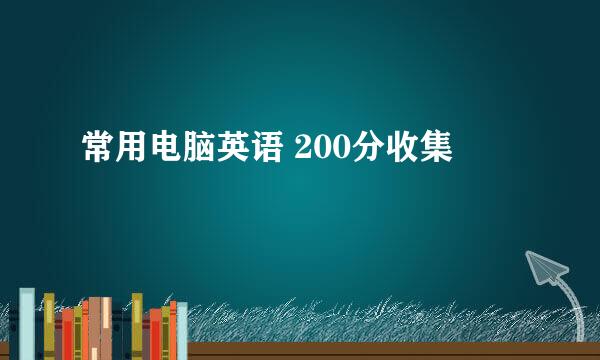 常用电脑英语 200分收集